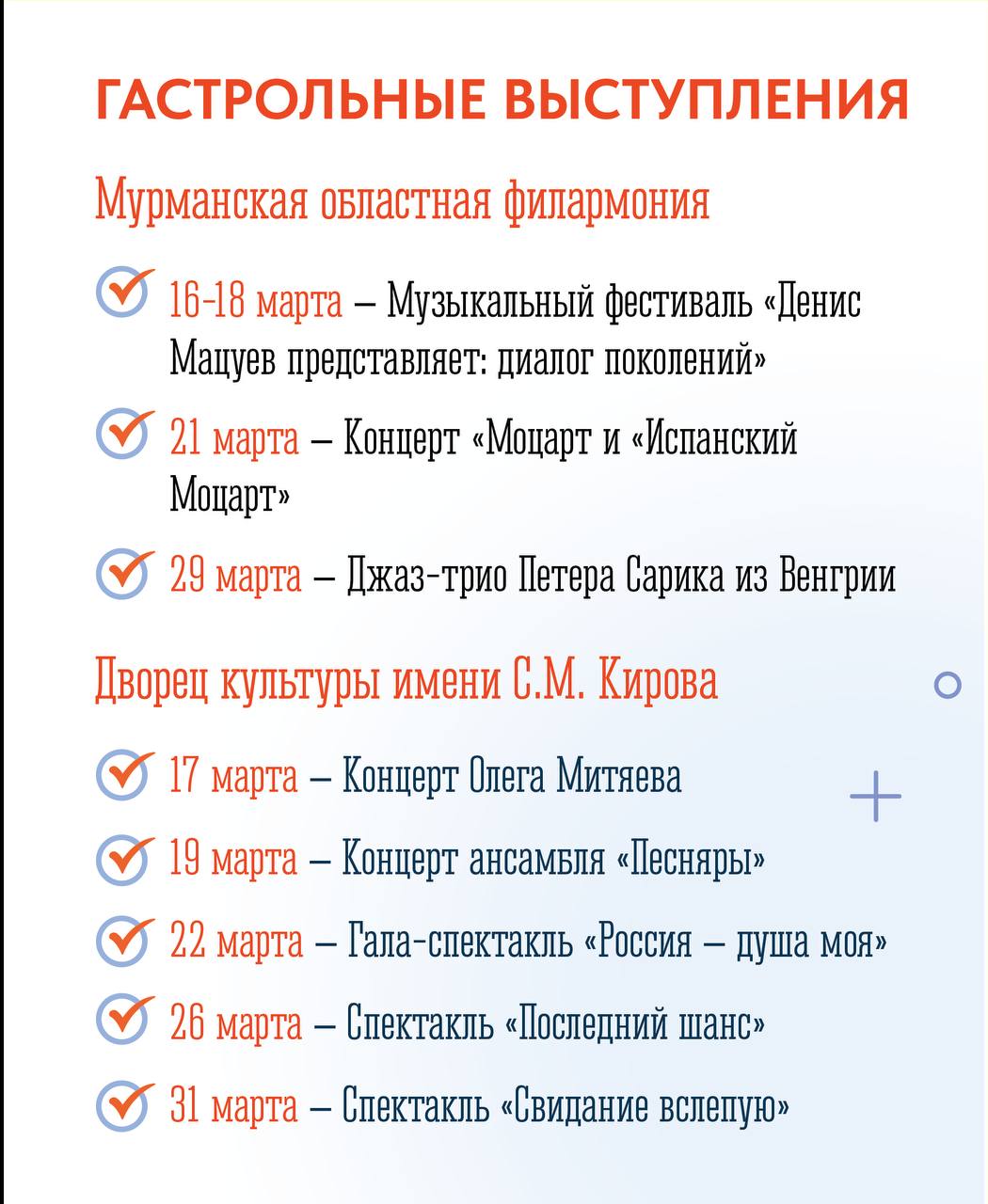 ГАСТРОЛЬНЫЕ ВЫСТУПЛЕНИЯ

Мурманская областная филармония

16-18 марта – Музыкальный фестиваль «Денис Мацуев представляет: диалог поколений»

21 марта – Концерт «Моцарт и «Испанский Моцарт»

29 марта – Джаз-трио Петера Сарика из Венгрии

Дворец культуры имени С.М. Кирова

17 марта – Концерт Олега Митяева

19 марта – Концерт ансамбля «Песняры»

22 марта – Гала-спектакль «Россия – душа моя»

26 марта – Спектакль «Последний шанс»

31 марта – Спектакль «Свидание вслепую»